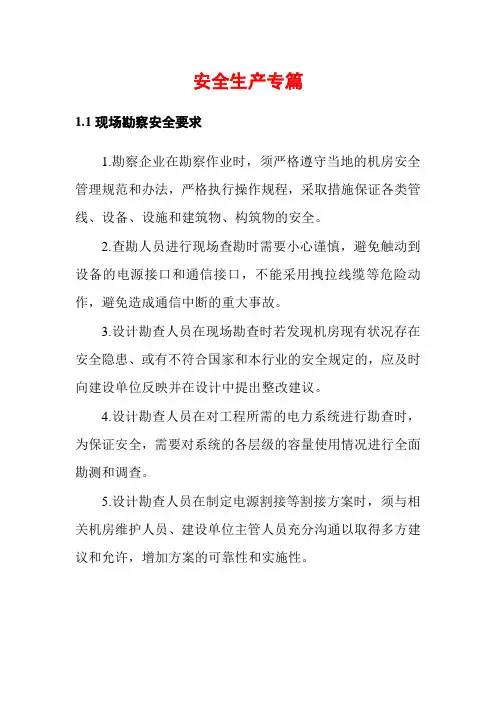 安全生产专篇

1.1 现场勘察安全要求

1.勘察企业在勘察作业时，须严格遵守当地的机房安全管理规范和办法，严格执行操作规程，采取措施保证各类管线、设备、设施和建筑物、构筑物的安全。

2.查勘人员进行现场查勘时需要小心谨慎，避免触动到设备的电源接口和通信接口，不能采用拽拉线缆等危险动作，避免造成通信中断的重大事故。

3.设计勘查人员在现场勘查时若发现机房现有状况存在安全隐患、或有不符合国家和本行业的安全规定的，应及时向建设单位反映并在设计中提出整改建议。

4.设计勘查人员在对工程所需的电力系统进行勘查时，为保证安全，需要对系统的各层级的容量使用情况进行全面勘测和调查。

5.设计勘查人员在制定电源割接等割接方案时，须与相关机房维护人员、建设单位主管人员充分沟通以取得多方建议和允许，增加方案的可靠性和实施性。